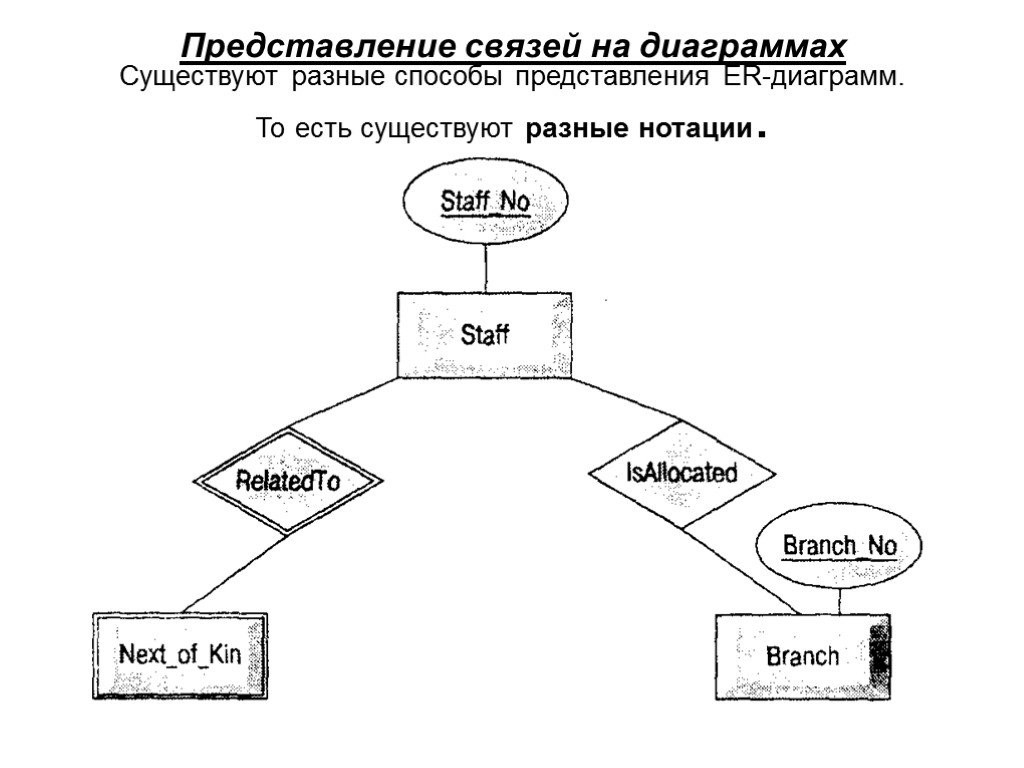 Представление связей на диаграммах
Существуют разные способы представления ER-диаграмм.

То есть существуют разные нотации.

Staff_No

Staff

RelatedTo

IsAllocated

Branch_No

Next_of_Kin

Branch